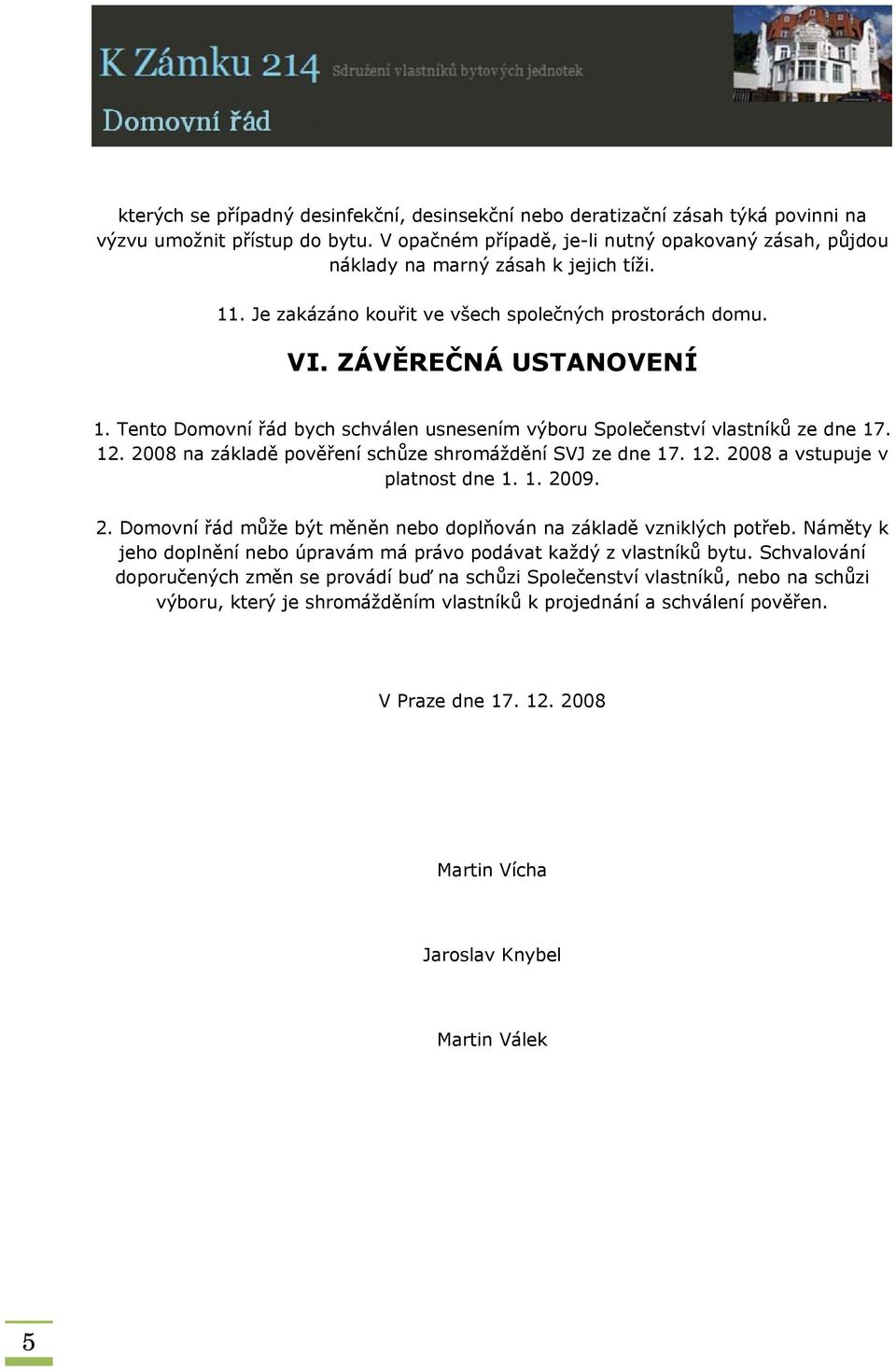 K Zámku 214 Sdružení vlastníků bytových jednotek

Domovní řád

kterých se případný desinfekční, desinsekční nebo deratizační zásah týká povinni na výzvu umožnit přístup do bytu. V opačném případě, je-li nutný opakovaný zásah, půjdou náklady na marný zásah k jejich tíži.

11. Je zakázáno kouřit ve všech společných prostorách domu.

VI. ZÁVĚREČNÁ USTANOVENÍ

1. Tento Domovní řád bych schválen usnesením výboru Společenství vlastníků ze dne 17. 12. 2008 na základě pověření schůze shromáždění SVJ ze dne 17. 12. 2008 a vstupuje v platnost dne 1. 1. 2009.

2. Domovní řád může být měněn nebo doplňován na základě vzniklých potřeb. Náměty k jeho doplnění nebo úpravám má právo podávat každý z vlastníků bytu. Schvalování doporučených změn se provádí buď na schůzi Společenství vlastníků, nebo na schůzi výboru, který je shromážděním vlastníků k projednání a schválení pověřen.

V Praze dne 17. 12. 2008

Martin Vícha

Jaroslav Knybel

Martin Válek

5